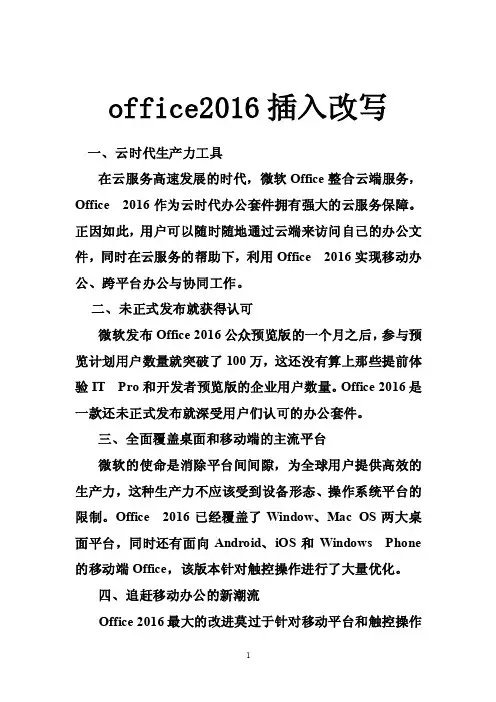 office2016 插入改写

一、云时代生产力工具

在云服务高速发展的时代，微软 Office 整合云端服务，Office 2016 作为云时代办公套件拥有强大的云服务保障。正因如此，用户可以随时随地通过云端来访问自己的办公文件，同时在云服务的帮助下，利用 Office 2016 实现移动办公、跨平台办公与协同工作。

二、未正式发布就获得认可

微软发布 Office 2016 公众预览版的一个月之后，参与预览计划用户数量就突破了 100 万，这还没有算上那些提前体验 IT Pro 和开发者预览版的企业用户数量。Office 2016 是一款还未正式发布就深受用户们认可的办公套件。

三、全面覆盖桌面和移动端的主流平台

微软的使命是消除平台间间隙，为全球用户提供高效的生产力，这种生产力不应该受到设备形态、操作系统平台的限制。Office 2016 已经覆盖了 Window、Mac OS 两大桌面平台，同时还有面向 Android、iOS 和 Windows Phone 的移动端 Office，该版本针对触控操作进行了大量优化。

四、追赶移动办公的新潮流

Office 2016 最大的改进莫过于针对移动平台和触控操作

1